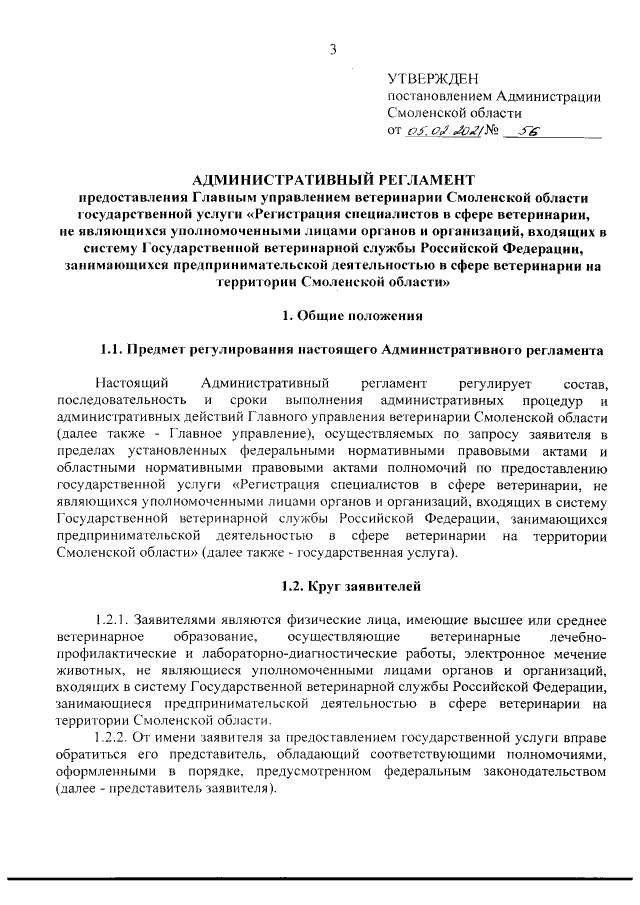 3

УТВЕРЖДЕН
постановлением Администрации
Смоленской области
от 05.02.2021 № 56

АДМИНИСТРАТИВНЫЙ РЕГЛАМЕНТ
предоставления Главным управлением ветеринарии Смоленской области государственной услуги «Регистрация специалистов в сфере ветеринарии, не являющихся уполномоченными лицами органов и организаций, входящих в систему Государственной ветеринарной службы Российской Федерации, занимающихся предпринимательской деятельностью в сфере ветеринарии на территории Смоленской области»

1. Общие положения

1.1. Предмет регулирования настоящего Административного регламента

Настоящий Административный регламент регулирует состав, последовательность и сроки выполнения административных процедур и административных действий Главного управления ветеринарии Смоленской области (далее также - Главное управление), осуществляемых по запросу заявителя в пределах установленных федеральными нормативными правовыми актами и областными нормативными правовыми актами полномочий по предоставлению государственной услуги «Регистрация специалистов в сфере ветеринарии, не являющихся уполномоченными лицами органов и организаций, входящих в систему Государственной ветеринарной службы Российской Федерации, занимающихся предпринимательской деятельностью в сфере ветеринарии на территории Смоленской области» (далее также - государственная услуга).

1.2. Круг заявителей

1.2.1. Заявителями являются физические лица, имеющие высшее или среднее ветеринарное образование, осуществляющие ветеринарные лечебно-профилактические и лабораторно-диагностические работы, электронное мечение животных, не являющиеся уполномоченными лицами органов и организаций, входящих в систему Государственной ветеринарной службы Российской Федерации, занимающиеся предпринимательской деятельностью в сфере ветеринарии на территории Смоленской области.

1.2.2. От имени заявителя за предоставлением государственной услуги вправе обратиться его представитель, обладающий соответствующими полномочиями, оформленными в порядке, предусмотренном федеральным законодательством (далее - представитель заявителя).